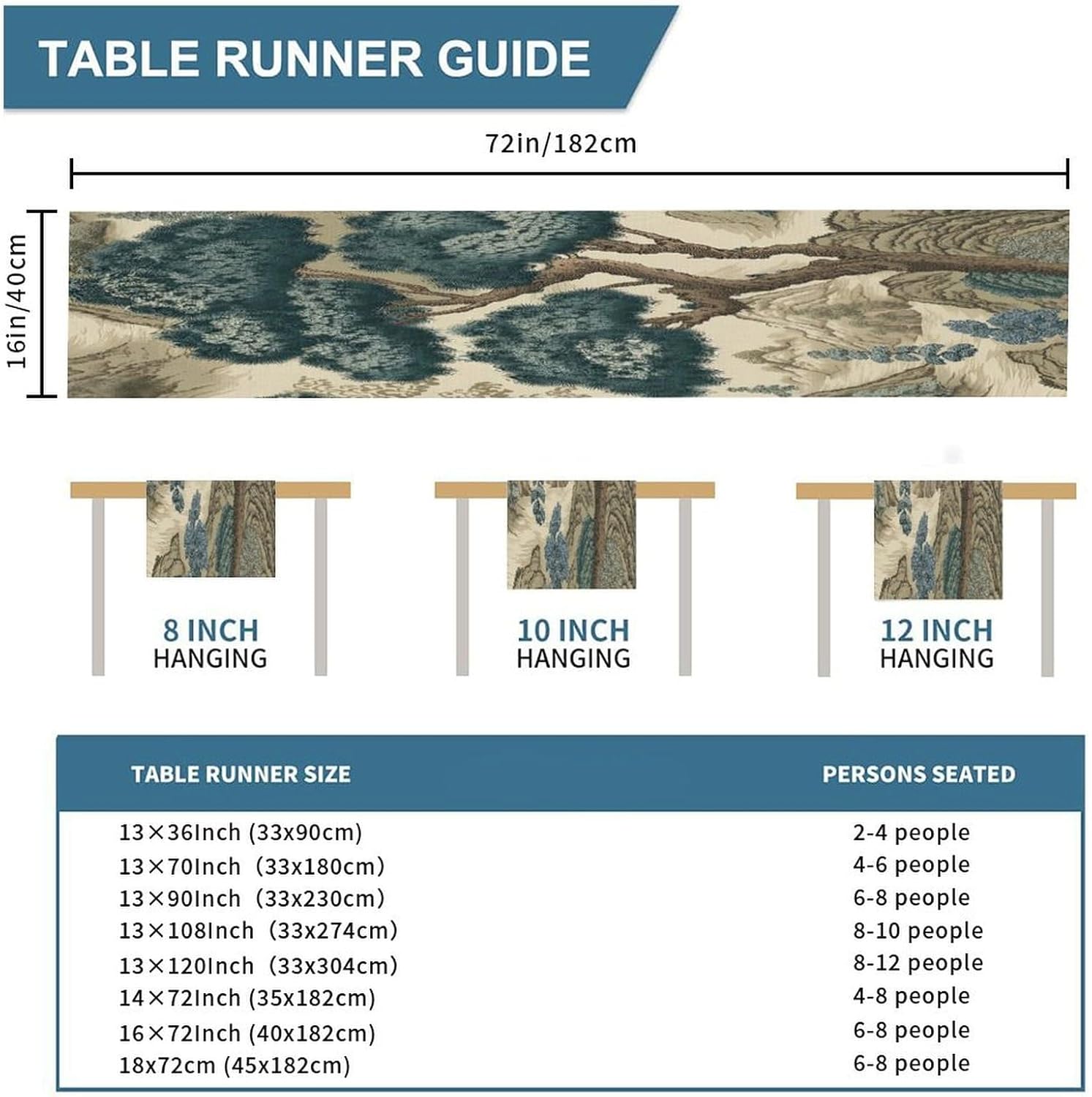 TABLE RUNNER GUIDE

72in/182cm

16in/40cm

8 INCH HANGING

10 INCH HANGING

12 INCH HANGING

| TABLE RUNNER SIZE | PERSONS SEATED |
|---|---|
| 13×36Inch (33x90cm) | 2-4 people |
| 13×70Inch (33x180cm) | 4-6 people |
| 13×90Inch (33x230cm) | 6-8 people |
| 13×108Inch (33x274cm) | 8-10 people |
| 13×120Inch (33x304cm) | 8-12 people |
| 14×72Inch (35x182cm) | 4-8 people |
| 16×72Inch (40x182cm) | 6-8 people |
| 18x72cm (45x182cm) | 6-8 people |